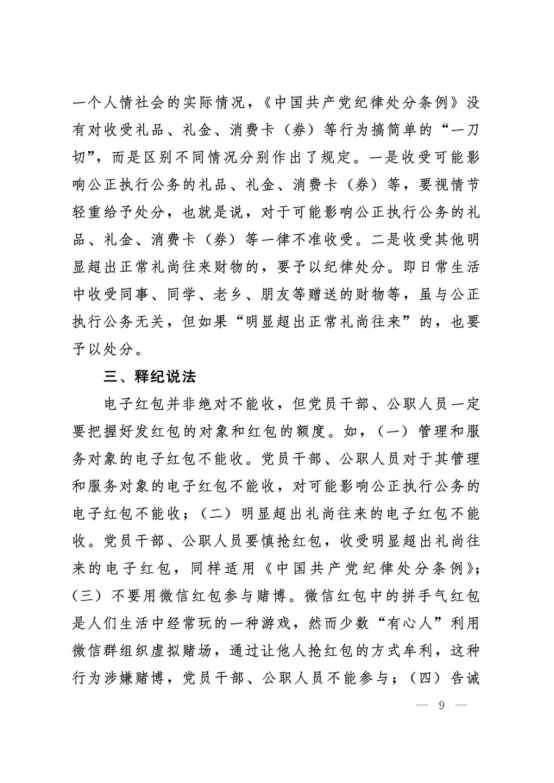 一个人情社会的实际情况，《中国共产党纪律处分条例》没有对收受礼品、礼金、消费卡（券）等行为搞简单的“一刀切”，而是区别不同情况分别作出了规定。一是收受可能影响公正执行公务的礼品、礼金、消费卡（券）等，要视情节轻重给予处分，也就是说，对于可能影响公正执行公务的礼品、礼金、消费卡（券）等一律不准收受。二是收受其他明显超出正常礼尚往来财物的，要予以纪律处分。即日常生活中收受同事、同学、老乡、朋友等赠送的财物等，虽与公正执行公务无关，但如果“明显超出正常礼尚往来”的，也要予以处分。

三、释纪说法

电子红包并非绝对不能收，但党员干部、公职人员一定要把握好发红包的对象和红包的额度。如，（一）管理和服务对象的电子红包不能收。党员干部、公职人员对于其管理和服务对象的电子红包不能收，对可能影响公正执行公务的电子红包不能收；（二）明显超出礼尚往来的电子红包不能收。党员干部、公职人员要慎抢红包，收受明显超出礼尚往来的电子红包，同样适用《中国共产党纪律处分条例》；（三）不要用微信红包参与赌博。微信红包中的拼手气红包是人们生活中经常玩的一种游戏，然而少数“有心人”利用微信群组织虚拟赌场，通过让他人抢红包的方式牟利，这种行为涉嫌赌博，党员干部、公职人员不能参与；（四）告诫

— 9 —